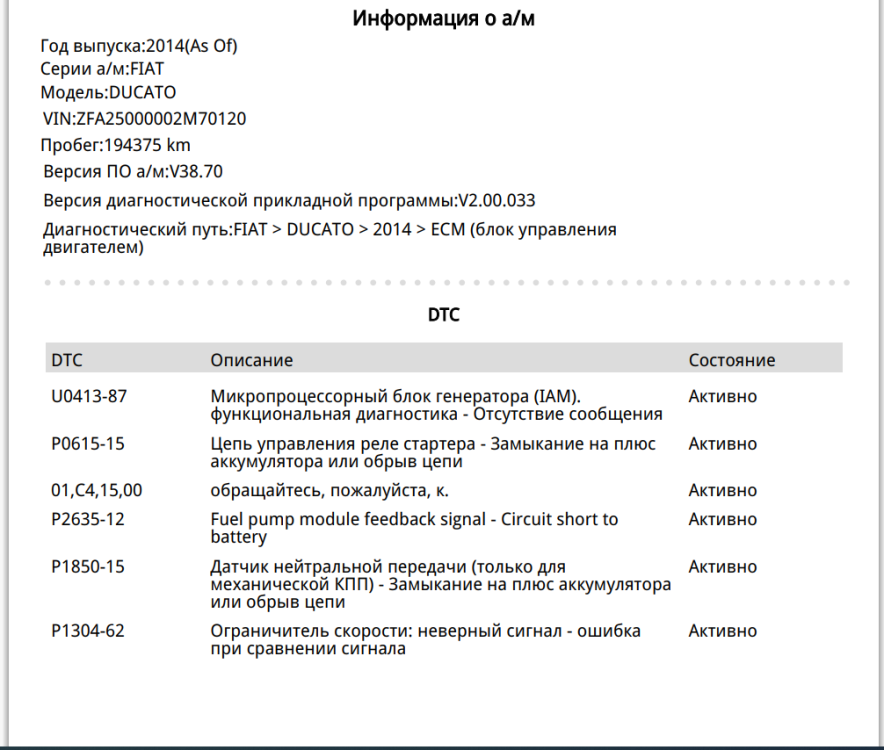 Информация о а/м

Год выпуска:2014(As Of)
Серии а/м:FIAT
Модель:DUCATO
VIN:ZFA25000002M70120
Пробег:194375 km
Версия ПО а/м:V38.70
Версия диагностической прикладной программы:V2.00.033
Диагностический путь:FIAT > DUCATO > 2014 > ECM (блок управления двигателем)

DTC

| DTC | Описание | Состояние |
|---|---|---|
| U0413-87 | Микропроцессорный блок генератора (IAM). функциональная диагностика - Отсутствие сообщения | Активно |
| P0615-15 | Цепь управления реле стартера - Замыкание на плюс аккумулятора или обрыв цепи | Активно |
| 01,C4,15,00 | обращайтесь, пожалуйста, к. | Активно |
| P2635-12 | Fuel pump module feedback signal - Circuit short to battery | Активно |
| P1850-15 | Датчик нейтральной передачи (только для механической КПП) - Замыкание на плюс аккумулятора или обрыв цепи | Активно |
| P1304-62 | Ограничитель скорости: неверный сигнал - ошибка при сравнении сигнала | Активно |